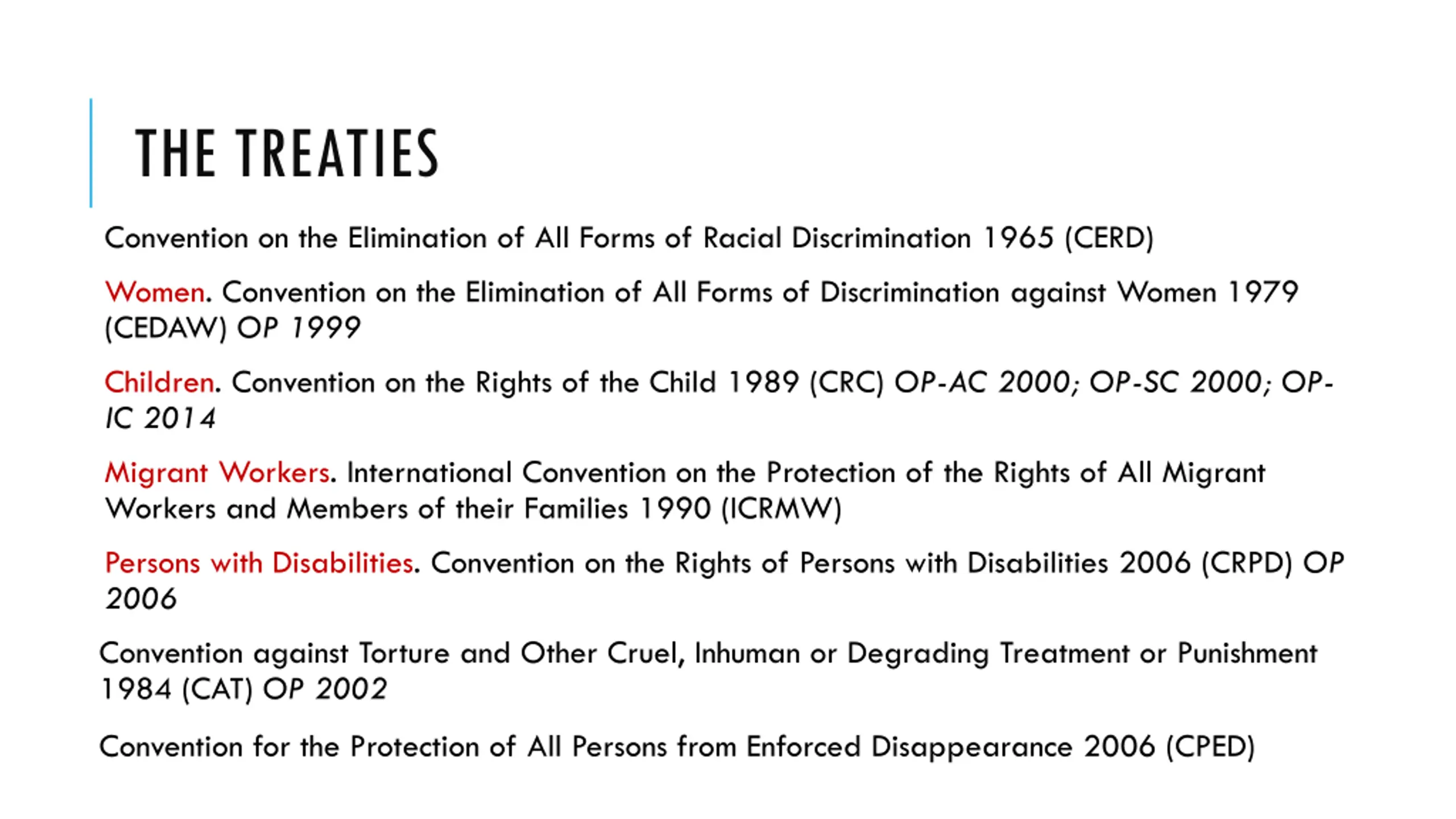 THE TREATIES

Convention on the Elimination of All Forms of Racial Discrimination 1965 (CERD)

Women. Convention on the Elimination of All Forms of Discrimination against Women 1979 (CEDAW) OP 1999

Children. Convention on the Rights of the Child 1989 (CRC) OP-AC 2000; OP-SC 2000; OP-IC 2014

Migrant Workers. International Convention on the Protection of the Rights of All Migrant Workers and Members of their Families 1990 (ICRMW)

Persons with Disabilities. Convention on the Rights of Persons with Disabilities 2006 (CRPD) OP 2006

Convention against Torture and Other Cruel, Inhuman or Degrading Treatment or Punishment 1984 (CAT) OP 2002

Convention for the Protection of All Persons from Enforced Disappearance 2006 (CPED)